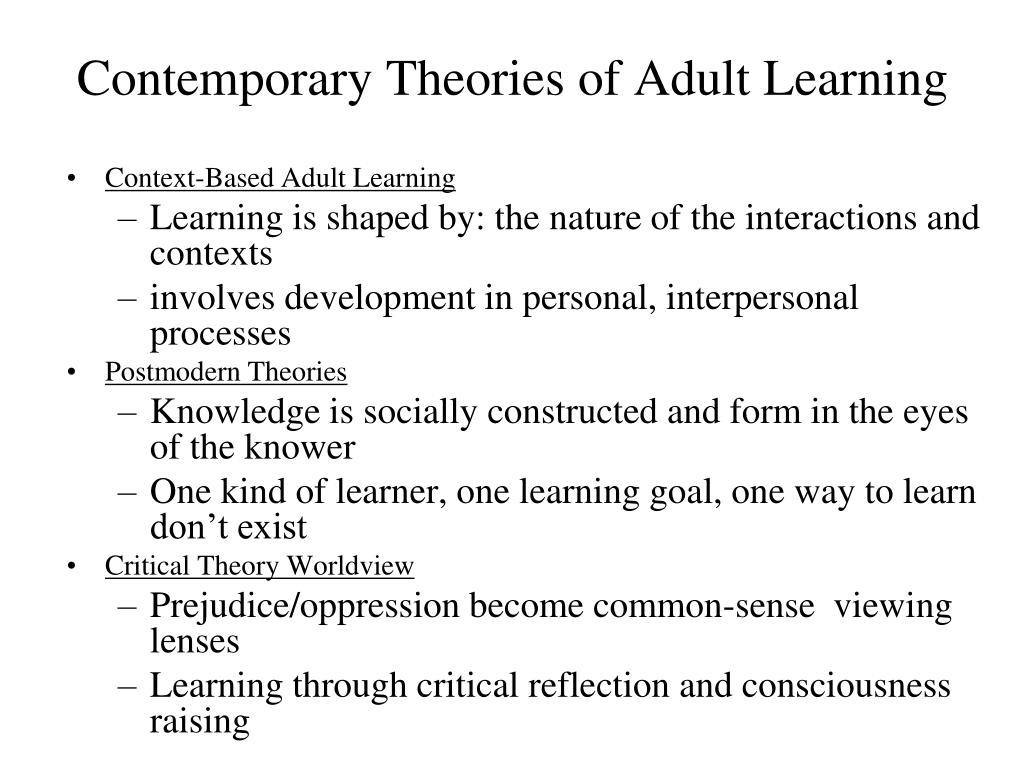 Contemporary Theories of Adult Learning

• Context-Based Adult Learning
– Learning is shaped by: the nature of the interactions and contexts
– involves development in personal, interpersonal processes
• Postmodern Theories
– Knowledge is socially constructed and form in the eyes of the knower
– One kind of learner, one learning goal, one way to learn don’t exist
• Critical Theory Worldview
– Prejudice/oppression become common-sense viewing lenses
– Learning through critical reflection and consciousness raising